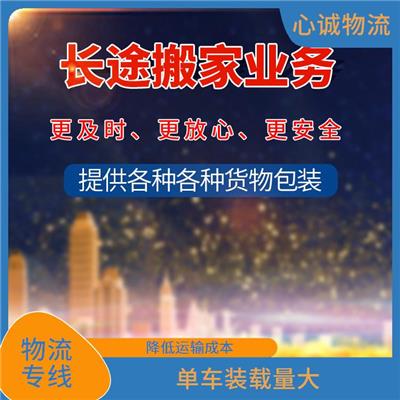 心诚物流

长途搬家业务

更及时、更放心、更安全

提供各种各种货物包装

物流专线

降低运输成本

单车装载量大